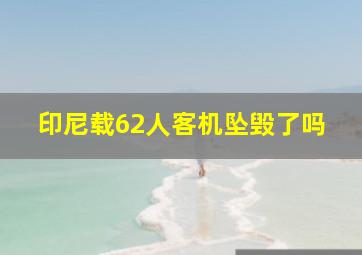 印尼载62人客机坠毁了吗